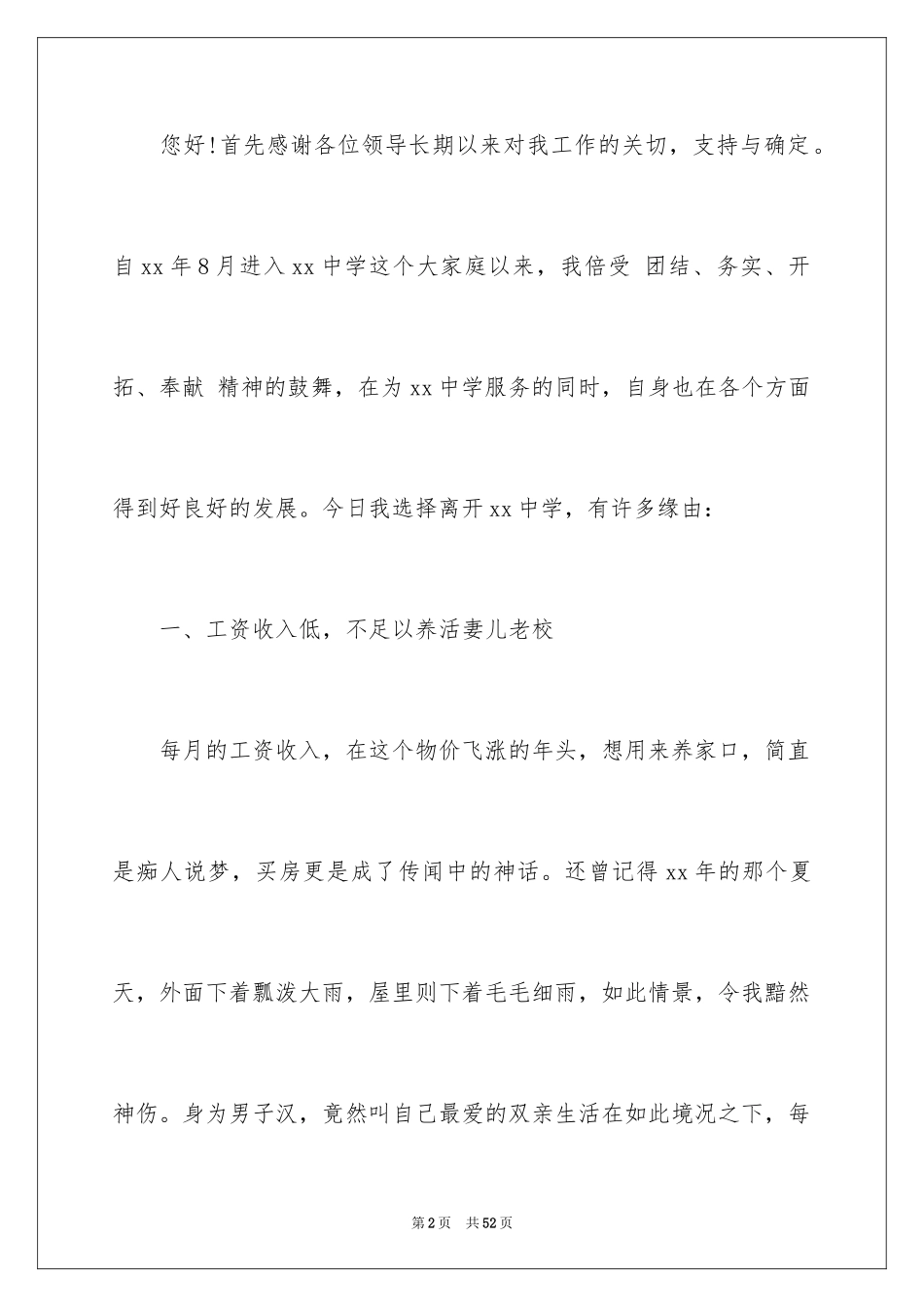 您好！首先感谢各位领导长期以来对我工作的关切，支持与确定。自xx年8月进入xx中学这个大家庭以来，我倍受 团结、务实、开拓、奉献 精神的鼓舞，在为xx中学服务的同时，自身也在各个方面得到好良好的发展。今日我选择离开xx中学，有许多缘由：

一、工资收入低，不足以养活妻儿老校

每月的工资收入，在这个物价飞涨的年头，想用来养家口，简直是痴人说梦，买房更是成了传闻中的神话。还曾记得xx年的那个夏天，外面下着瓢泼大雨，屋里则下着毛毛细雨，如此情景，令我黯然神伤。身为男子汉，竟然叫自己最爱的双亲生活在如此境况之下，每

第2页 共52页